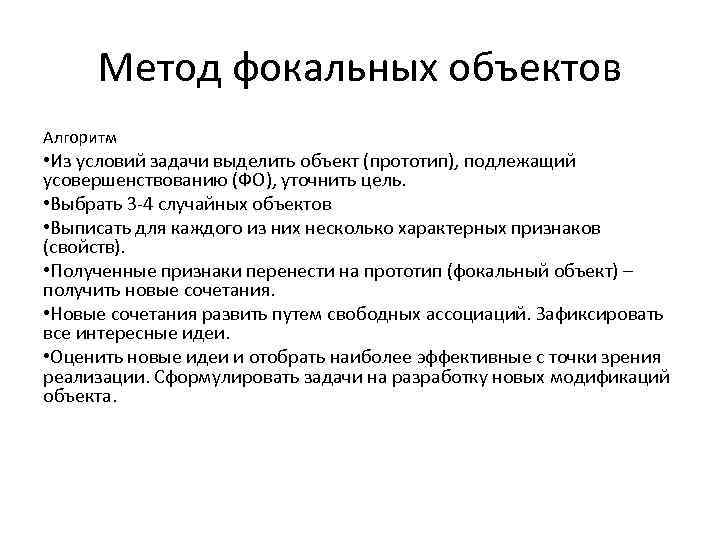 Метод фокальных объектов

Алгоритм

•Из условий задачи выделить объект (прототип), подлежащий усовершенствованию (ФО), уточнить цель.

•Выбрать 3-4 случайных объектов

•Выписать для каждого из них несколько характерных признаков (свойств).

•Полученные признаки перенести на прототип (фокальный объект) – получить новые сочетания.

•Новые сочетания развить путем свободных ассоциаций. Зафиксировать все интересные идеи.

•Оценить новые идеи и отобрать наиболее эффективные с точки зрения реализации. Сформулировать задачи на разработку новых модификаций объекта.